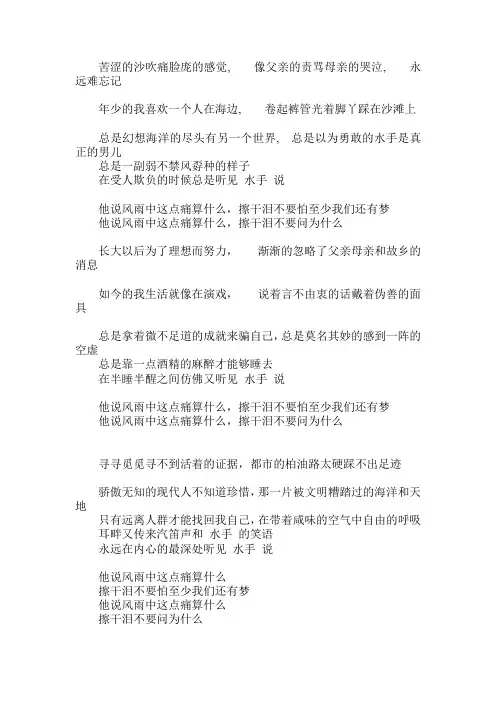 苦涩的沙吹痛脸庞的感觉，　像父亲的责骂母亲的哭泣，　永远难忘记

年少的我喜欢一个人在海边，　卷起裤管光着脚丫踩在沙滩上

总是幻想海洋的尽头有另一个世界，　总是以为勇敢的水手是真正的男儿
总是一副弱不禁风孬种的样子
在受人欺负的时候总是听见 水手 说

他说风雨中这点痛算什么，擦干泪不要怕至少我们还有梦
他说风雨中这点痛算什么，擦干泪不要问为什么

长大以后为了理想而努力，　渐渐的忽略了父亲母亲和故乡的消息

如今的我生活就像在演戏，　说着言不由衷的话戴着伪善的面具

总是拿着微不足道的成就来骗自己，总是莫名其妙的感到一阵的空虚
总是靠一点酒精的麻醉才能够睡去
在半睡半醒之间仿佛又听见 水手 说

他说风雨中这点痛算什么，擦干泪不要怕至少我们还有梦
他说风雨中这点痛算什么，擦干泪不要问为什么

寻寻觅觅寻不到活着的证据，都市的柏油路太硬踩不出足迹

骄傲无知的现代人不知道珍惜，那一片被文明糟踏过的海洋和天地
只有远离人群才能找回我自己，在带着咸味的空气中自由的呼吸
耳畔又传来汽笛声和 水手 的笑语
永远在内心的最深处听见 水手 说

他说风雨中这点痛算什么
擦干泪不要怕至少我们还有梦
他说风雨中这点痛算什么
擦干泪不要问为什么